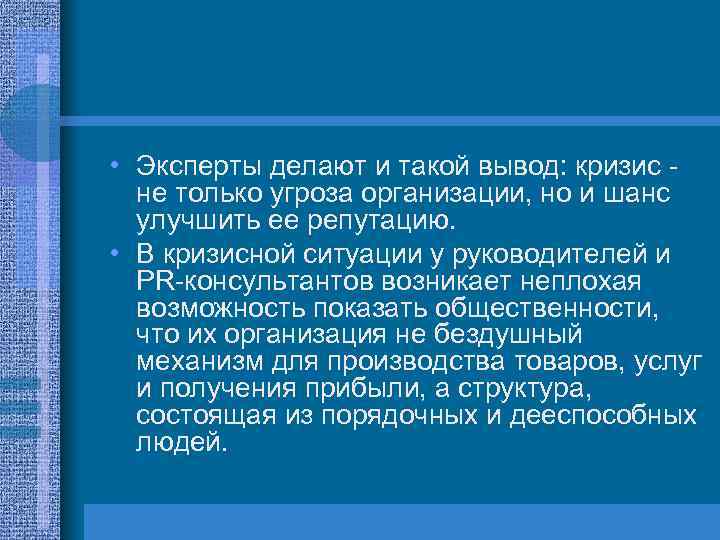 • Эксперты делают и такой вывод: кризис - не только угроза организации, но и шанс улучшить ее репутацию.

• В кризисной ситуации у руководителей и PR-консультантов возникает неплохая возможность показать общественности, что их организация не бездушный механизм для производства товаров, услуг и получения прибыли, а структура, состоящая из порядочных и дееспособных людей.